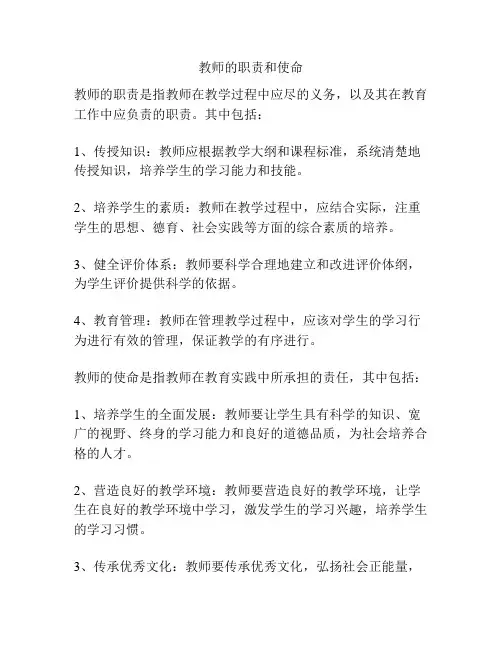 教师的职责和使命

教师的职责是指教师在教学过程中应尽的义务，以及其在教育工作中应负责的职责。其中包括：

1、传授知识：教师应根据教学大纲和课程标准，系统清楚地传授知识，培养学生的学习能力和技能。

2、培养学生的素质：教师在教学过程中，应结合实际，注重学生的思想、德育、社会实践等方面的综合素质的培养。

3、健全评价体系：教师要科学合理地建立和改进评价体纲，为学生评价提供科学的依据。

4、教育管理：教师在管理教学过程中，应该对学生的学习行为进行有效的管理，保证教学的有序进行。

教师的使命是指教师在教育实践中所承担的责任，其中包括：

1、培养学生的全面发展：教师要让学生具有科学的知识、宽广的视野、终身的学习能力和良好的道德品质，为社会培养合格的人才。

2、营造良好的教学环境：教师要营造良好的教学环境，让学生在良好的教学环境中学习，激发学生的学习兴趣，培养学生的学习习惯。

3、传承优秀文化：教师要传承优秀文化，弘扬社会正能量，